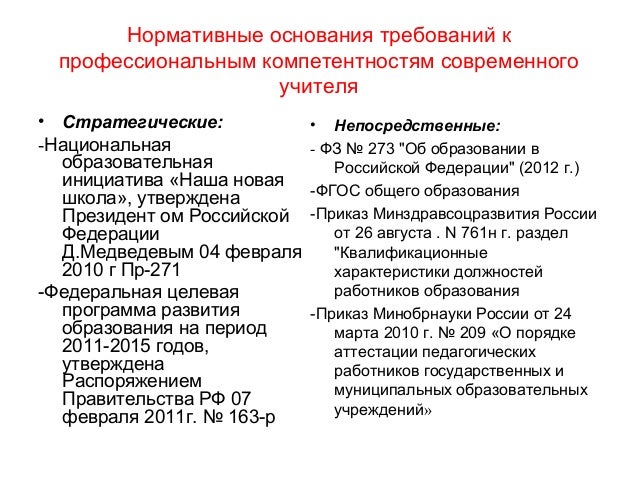 Нормативные основания требований к профессиональным компетентностям современного учителя

• Стратегические:

-Национальная образовательная инициатива «Наша новая школа», утверждена Президент ом Российской Федерации Д.Медведевым 04 февраля 2010 г Пр-271

-Федеральная целевая программа развития образования на период 2011-2015 годов, утверждена Распоряжением Правительства РФ 07 февраля 2011г. № 163-р

• Непосредственные:

- ФЗ № 273 "Об образовании в Российской Федерации" (2012 г.)

-ФГОС общего образования

-Приказ Минздравсоцразвития России от 26 августа . N 761н г. раздел "Квалификационные характеристики должностей работников образования

-Приказ Минобрнауки России от 24 марта 2010 г. № 209 «О порядке аттестации педагогических работников государственных и муниципальных образовательных учреждений»